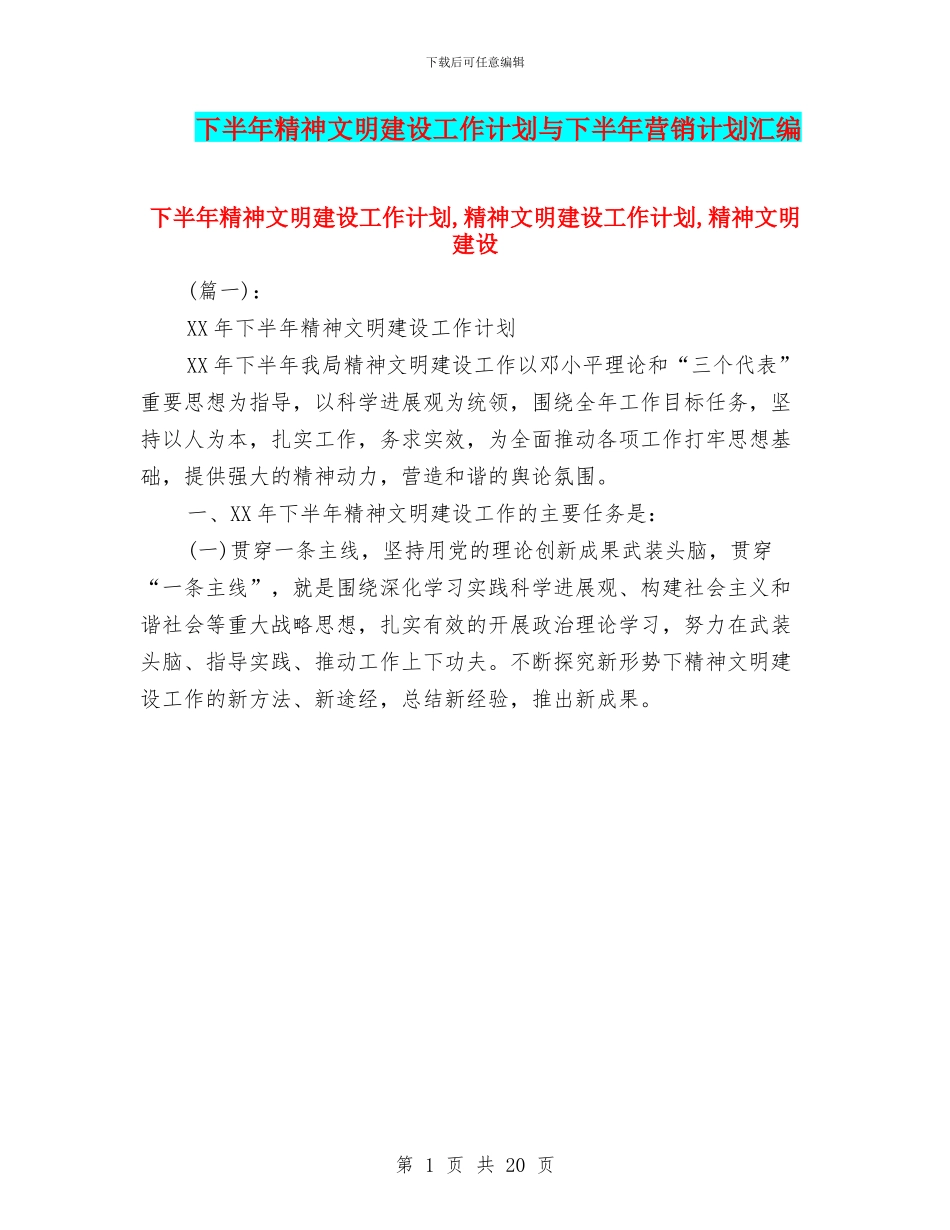 下载后可任意编辑

下半年精神文明建设工作计划与下半年营销计划汇编

下半年精神文明建设工作计划,精神文明建设工作计划,精神文明建设

(篇一):

XX 年下半年精神文明建设工作计划

XX 年下半年我局精神文明建设工作以邓小平理论和“三个代表”重要思想为指导，以科学进展观为统领，围绕全年工作目标任务，坚持以人为本，扎实工作，务求实效，为全面推动各项工作打牢思想基础，提供强大的精神动力，营造和谐的舆论氛围。

一、XX 年下半年精神文明建设工作的主要任务是:

(一)贯穿一条主线，坚持用党的理论创新成果武装头脑，贯穿“一条主线”，就是围绕深化学习实践科学进展观、构建社会主义和谐社会等重大战略思想，扎实有效的开展政治理论学习，努力在武装头脑、指导实践、推动工作上下功夫。不断探究新形势下精神文明建设工作的新方法、新途经，总结新经验，推出新成果。

第 1 页 共 20 页